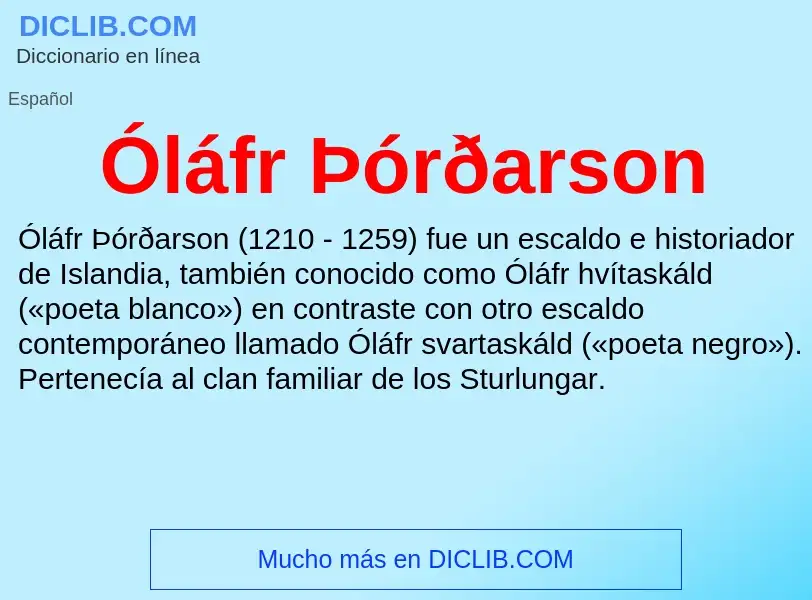 DICLIB.COM
Diccionario en línea

Español

Óláfr Þórðarson

Óláfr Þórðarson (1210 - 1259) fue un escaldo e historiador de Islandia, también conocido como Óláfr hvítaskáld («poeta blanco») en contraste con otro escaldo contemporáneo llamado Óláfr svartaskáld («poeta negro»). Pertenecía al clan familiar de los Sturlungar.

Mucho más en DICLIB.COM